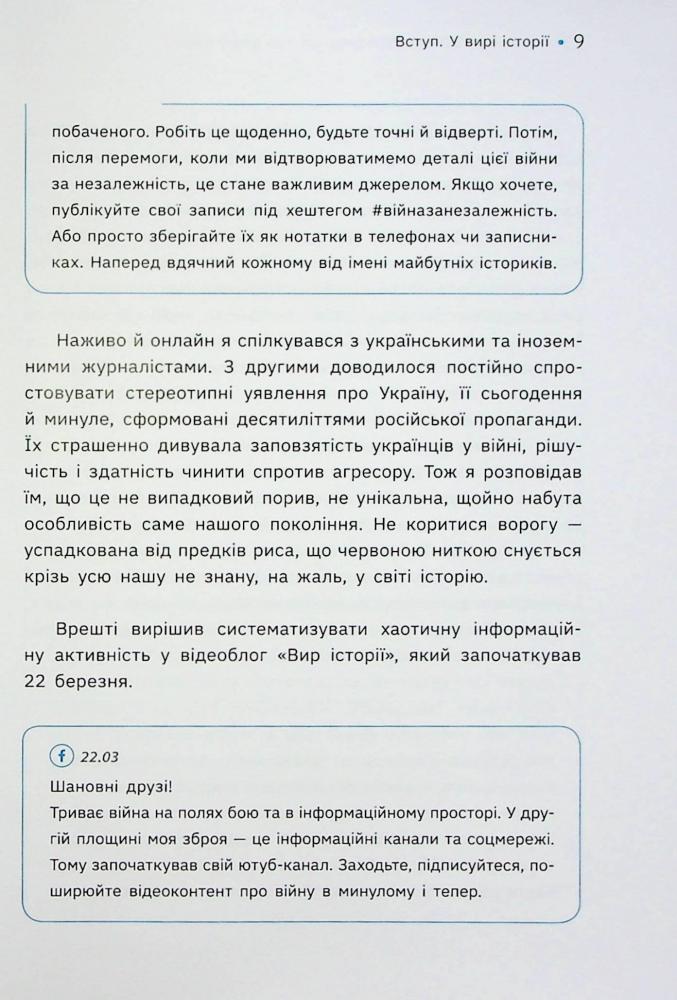 Вступ. У вирі історії • 9

побаченого. Робіть це щоденно, будьте точні й відверті. Потім, після перемоги, коли ми відтворюватимемо деталі цієї війни за незалежність, це стане важливим джерелом. Якщо хочете, публікуйте свої записи під хештегом #війназанезалежність. Або просто зберігайте їх як нотатки в телефонах чи записниках. Наперед вдячний кожному від імені майбутніх істориків.

Наживо й онлайн я спілкувався з українськими та іноземними журналістами. З другими доводилося постійно спростовувати стереотипні уявлення про Україну, її сьогодення й минуле, сформовані десятиліттями російської пропаганди. Їх страшенно дивувала заповзятість українців у війні, рішучість і здатність чинити спротив агресору. Тож я розповідав їм, що це не випадковий порив, не унікальна, щойно набута особливість саме нашого покоління. Не коритися ворогу — успадкована від предків риса, що червоною ниткою снується крізь усю нашу не знану, на жаль, у світі історію.

Врешті вирішив систематизувати хаотичну інформаційну активність у відеоблог «Вир історії», який започаткував 22 березня.

f 22.03
Шановні друзі!
Триває війна на полях бою та в інформаційному просторі. У другій площині моя зброя — це інформаційні канали та соцмережі. Тому започаткував свій ютуб-канал. Заходьте, підписуйтеся, поширюйте відеоконтент про війну в минулому і тепер.